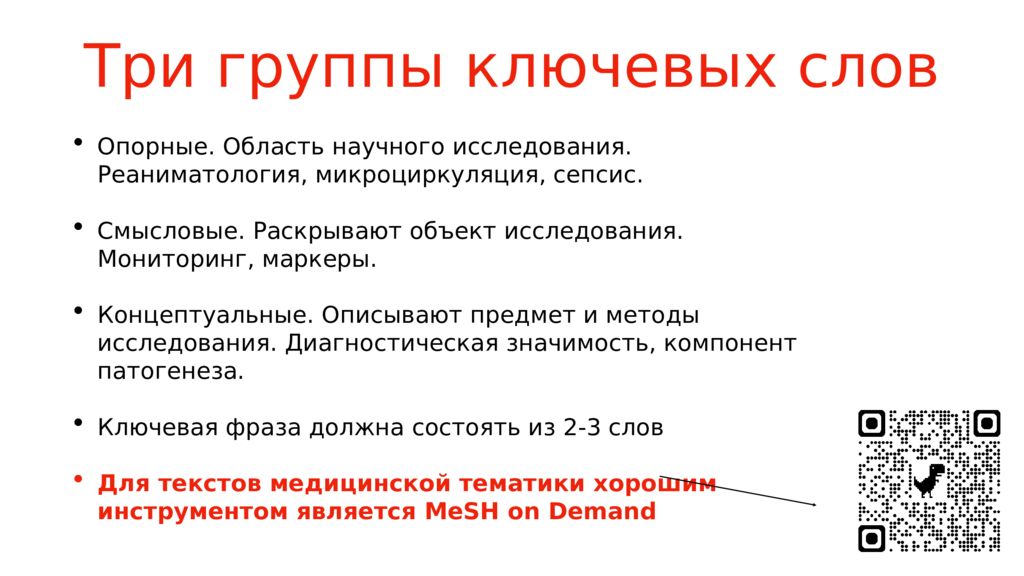 Три группы ключевых слов

• Опорные. Область научного исследования. Реаниматология, микроциркуляция, сепсис.

• Смысловые. Раскрывают объект исследования. Мониторинг, маркеры.

• Концептуальные. Описывают предмет и методы исследования. Диагностическая значимость, компонент патогенеза.

• Ключевая фраза должна состоять из 2-3 слов

• Для текстов медицинской тематики хорошим инструментом является MeSH on Demand